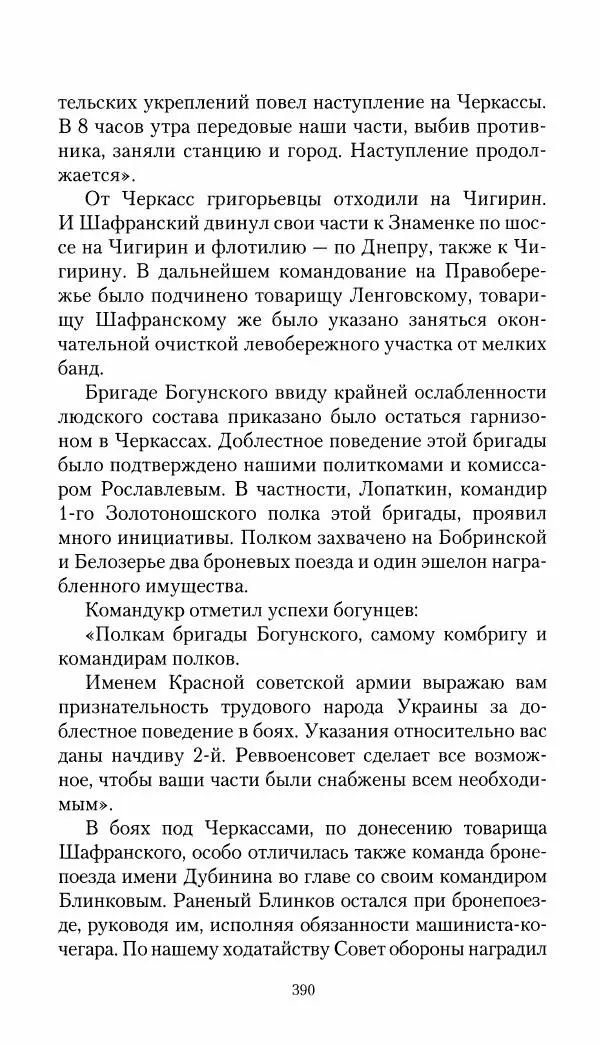 тельских укреплений повел наступление на Черкассы. В 8 часов утра передовые наши части, выбив противника, заняли станцию и город. Наступление продолжается».

От Черкасс григорьевцы отходили на Чигирин. И Шафранский двинул свои части к Знаменке по шоссе на Чигирин и флотилию — по Днепру, также к Чигирину. В дальнейшем командование на Правобережье было подчинено товарищу Ленговскому, товарищу Шафранскому же было указано заняться окончательной очисткой левобережного участка от мелких банд.

Бригаде Богунского ввиду крайней ослабленности людского состава приказано было остаться гарнизоном в Черкассах. Доблестное поведение этой бригады было подтверждено нашими политкомами и комиссаром Рославлевым. В частности, Лопаткин, командир 1-го Золотоношского полка этой бригады, проявил много инициативы. Полком захвачено на Бобринской и Белозерье два броневых поезда и один эшелон награбленного имущества.

Командукр отметил успехи богунцев:

«Полкам бригады Богунского, самому комбригу и командирам полков.

Именем Красной советской армии выражаю вам признательность трудового народа Украины за доблестное поведение в боях. Указания относительно вас даны начдиву 2-й. Реввоенсовет сделает все возможное, чтобы ваши части были снабжены всем необходимым».

В боях под Черкассами, по донесению товарища Шафранского, особо отличилась также команда бронепоезда имени Дубинина во главе со своим командиром Блинковым. Раненый Блинков остался при бронепоезде, руководя им, исполняя обязанности машиниста-кочегара. По нашему ходатайству Совет обороны наградил

390